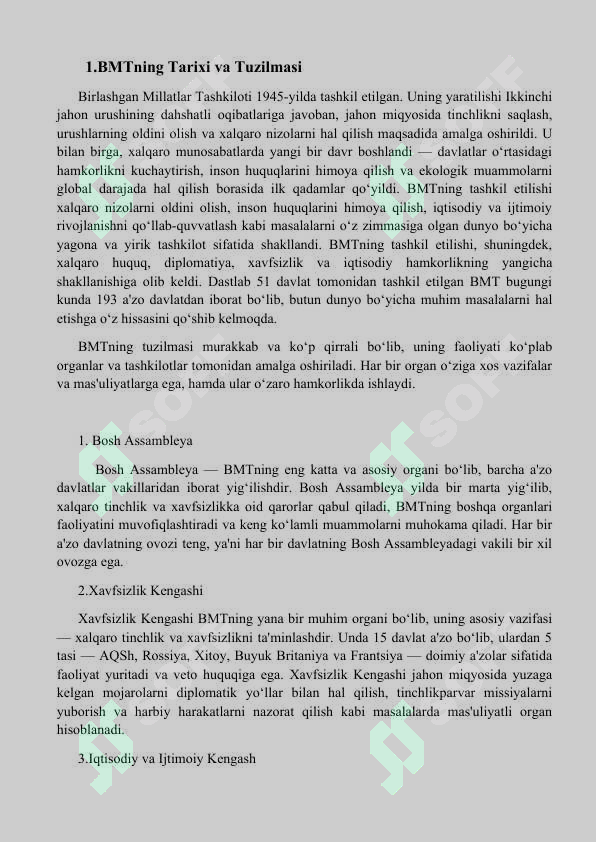 1.BMTning Tarixi va Tuzilmasi

Birlashgan Millatlar Tashkiloti 1945-yilda tashkil etilgan. Uning yaratilishi Ikkinchi jahon urushining dahshatli oqibatlariga javoban, jahon miqyosida tinchlikni saqlash, urushlarning oldini olish va xalqaro nizolarni hal qilish maqsadida amalga oshirildi. U bilan birga, xalqaro munosabatlarda yangi bir davr boshlandi — davlatlar o‘rtasidagi hamkorlikni kuchaytirish, inson huquqlarini himoya qilish va ekologik muammolarni global darajada hal qilish borasida ilk qadamlar qo‘yildi. BMTning tashkil etilishi xalqaro nizolarni oldini olish, inson huquqlarini himoya qilish, iqtisodiy va ijtimoiy rivojlanishni qo‘llab-quvvatlash kabi masalalarni o‘z zimmasiga olgan dunyo bo‘yicha yagona va yirik tashkilot sifatida shakllandi. BMTning tashkil etilishi, shuningdek, xalqaro huquq, diplomatiya, xavfsizlik va iqtisodiy hamkorlikning yangicha shakllanishiga olib keldi. Dastlab 51 davlat tomonidan tashkil etilgan BMT bugungi kunda 193 a'zo davlatdan iborat bo‘lib, butun dunyo bo‘yicha muhim masalalarni hal etishga o‘z hissasini qo‘shib kelmoqda.

BMTning tuzilmasi murakkab va ko‘p qirrali bo‘lib, uning faoliyati ko‘plab organlar va tashkilotlar tomonidan amalga oshiriladi. Har bir organ o‘ziga xos vazifalar va mas'uliyatlarga ega, hamda ular o‘zaro hamkorlikda ishlaydi.

1. Bosh Assambleya

Bosh Assambleya — BMTning eng katta va asosiy organi bo‘lib, barcha a'zo davlatlar vakillaridan iborat yig‘ilishdir. Bosh Assambleya yilda bir marta yig‘ilib, xalqaro tinchlik va xavfsizlikka oid qarorlar qabul qiladi, BMTning boshqa organlari faoliyatini muvofiqlashtiradi va keng ko‘lamli muammolarni muhokama qiladi. Har bir a'zo davlatning ovozi teng, ya'ni har bir davlatning Bosh Assambleyadagi vakili bir xil ovozga ega.

2.Xavfsizlik Kengashi

Xavfsizlik Kengashi BMTning yana bir muhim organi bo‘lib, uning asosiy vazifasi — xalqaro tinchlik va xavfsizlikni ta'minlashdir. Unda 15 davlat a'zo bo‘lib, ulardan 5 tasi — AQSh, Rossiya, Xitoy, Buyuk Britaniya va Frantsiya — doimiy a'zolar sifatida faoliyat yuritadi va veto huquqiga ega. Xavfsizlik Kengashi jahon miqyosida yuzaga kelgan mojarolarni diplomatik yo‘llar bilan hal qilish, tinchlikparvar missiyalarni yuborish va harbiy harakatlarni nazorat qilish kabi masalalarda mas'uliyatli organ hisoblanadi.

3.Iqtisodiy va Ijtimoiy Kengash